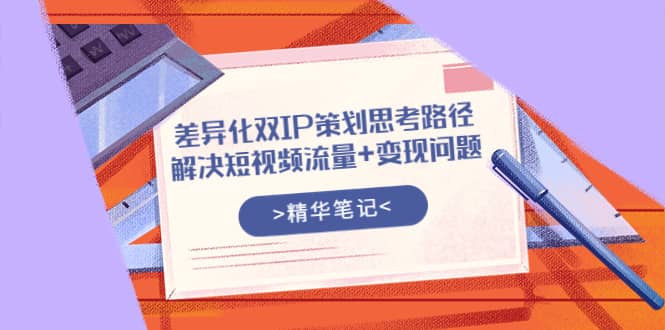 差异化双IP策划思考路径
解决短视频流量+变现问题

>精华笔记<